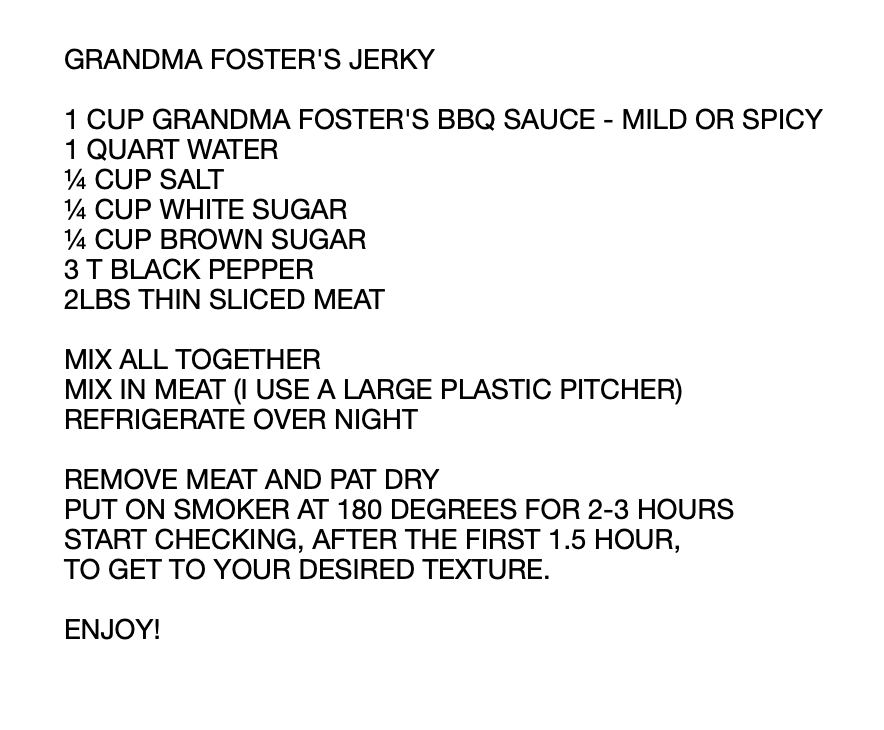 GRANDMA FOSTER'S JERKY

1 CUP GRANDMA FOSTER'S BBQ SAUCE - MILD OR SPICY
1 QUART WATER
¼ CUP SALT
¼ CUP WHITE SUGAR
¼ CUP BROWN SUGAR
3 T BLACK PEPPER
2LBS THIN SLICED MEAT

MIX ALL TOGETHER
MIX IN MEAT (I USE A LARGE PLASTIC PITCHER)
REFRIGERATE OVER NIGHT

REMOVE MEAT AND PAT DRY
PUT ON SMOKER AT 180 DEGREES FOR 2-3 HOURS
START CHECKING, AFTER THE FIRST 1.5 HOUR,
TO GET TO YOUR DESIRED TEXTURE.

ENJOY!